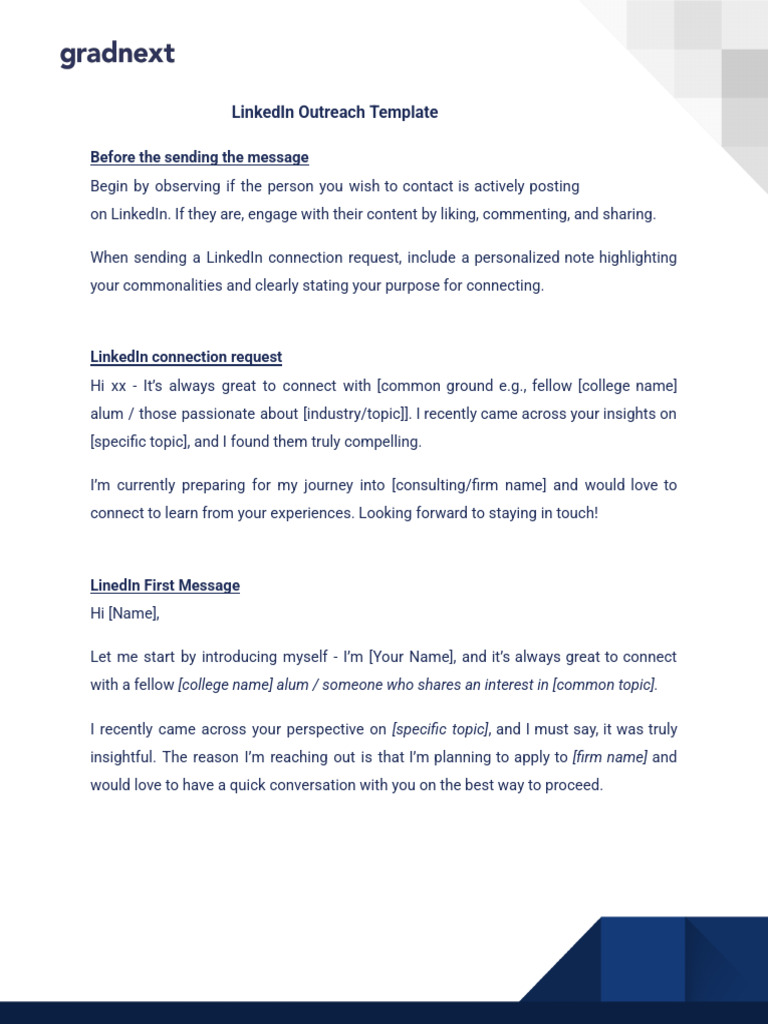 gradnext

LinkedIn Outreach Template

Before the sending the message
Begin by observing if the person you wish to contact is actively posting on LinkedIn. If they are, engage with their content by liking, commenting, and sharing.

When sending a LinkedIn connection request, include a personalized note highlighting your commonalities and clearly stating your purpose for connecting.

LinkedIn connection request
Hi xx - It's always great to connect with [common ground e.g., fellow [college name] alum / those passionate about [industry/topic]]. I recently came across your insights on [specific topic], and I found them truly compelling.

I'm currently preparing for my journey into [consulting/firm name] and would love to connect to learn from your experiences. Looking forward to staying in touch!

LinedIn First Message
Hi [Name],

Let me start by introducing myself - I'm [Your Name], and it's always great to connect with a fellow [college name] alum / someone who shares an interest in [common topic].

I recently came across your perspective on [specific topic], and I must say, it was truly insightful. The reason I'm reaching out is that I'm planning to apply to [firm name] and would love to have a quick conversation with you on the best way to proceed.